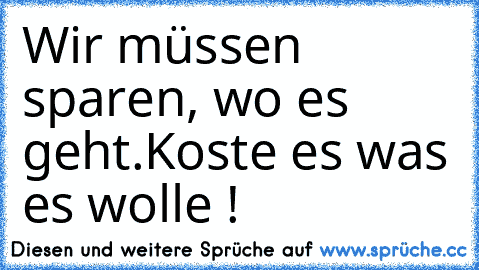 Wir müssen sparen, wo es geht.Koste es was es wolle !

Diesen und weitere Sprüche auf www.sprüche.cc